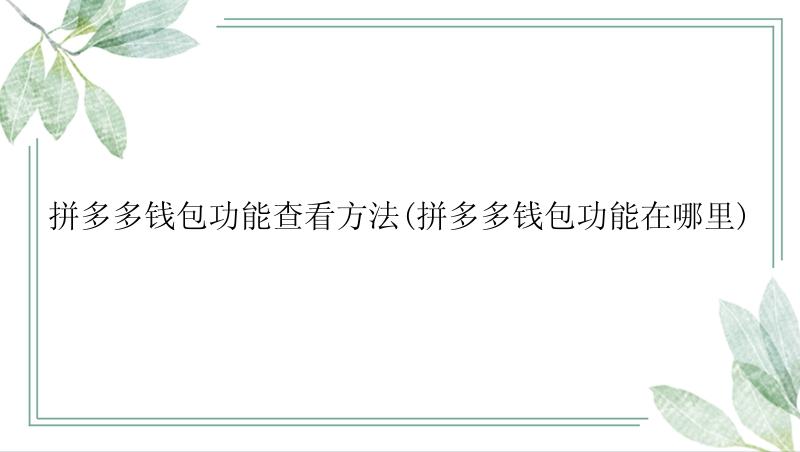 拼多多钱包功能查看方法(拼多多钱包功能在哪里)